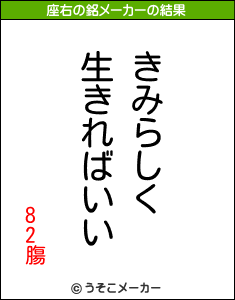 座右の銘メーカーの結果

きみらしく
生きればいい

82腸

© うそこメーカー